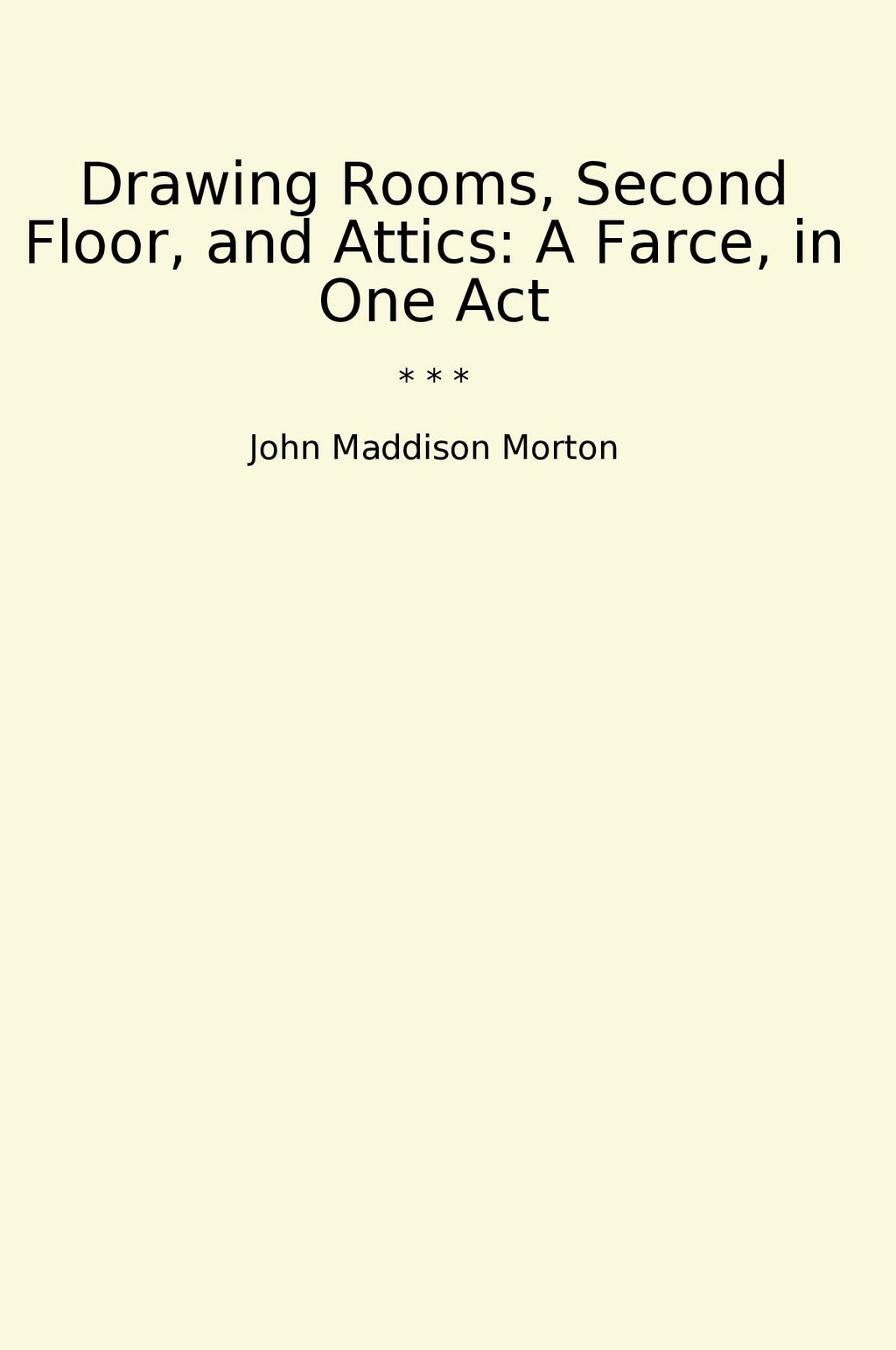 Drawing Rooms, Second Floor, and Attics: A Farce, in One Act

* * *

John Maddison Morton